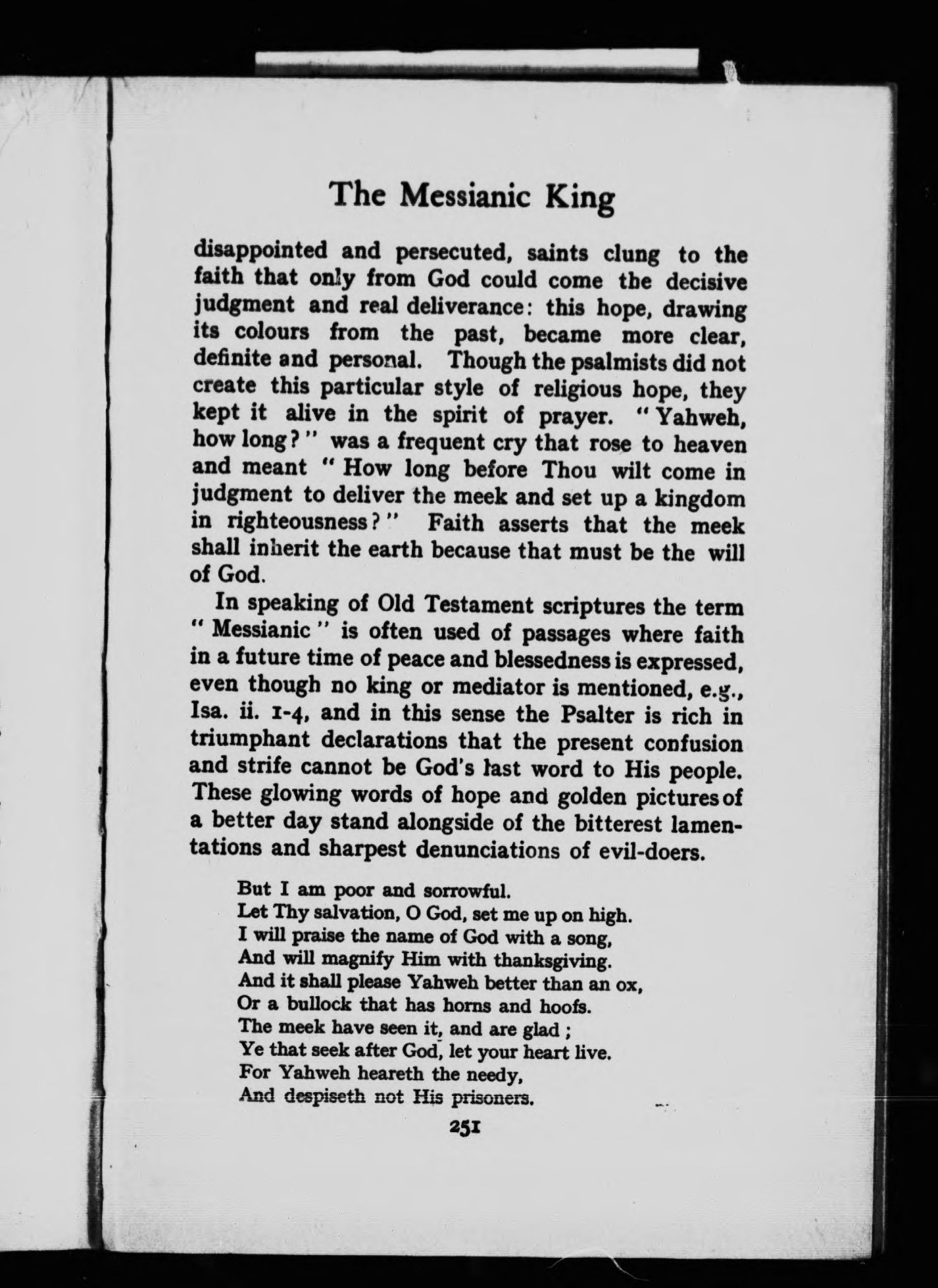 The Messianic King

disappointed and persecuted, saints clung to the faith that only from God could come the decisive judgment and real deliverance: this hope, drawing its colours from the past, became more clear, definite and personal. Though the psalmists did not create this particular style of religious hope, they kept it alive in the spirit of prayer. "Yahweh, how long?" was a frequent cry that rose to heaven and meant "How long before Thou wilt come in judgment to deliver the meek and set up a kingdom in righteousness?" Faith asserts that the meek shall inherit the earth because that must be the will of God.

In speaking of Old Testament scriptures the term "Messianic" is often used of passages where faith in a future time of peace and blessedness is expressed, even though no king or mediator is mentioned, e.g., Isa. ii. 1-4, and in this sense the Psalter is rich in triumphant declarations that the present confusion and strife cannot be God's last word to His people. These glowing words of hope and golden pictures of a better day stand alongside of the bitterest lamentations and sharpest denunciations of evil-doers.

But I am poor and sorrowful.
Let Thy salvation, O God, set me up on high.
I will praise the name of God with a song,
And will magnify Him with thanksgiving.
And it shall please Yahweh better than an ox,
Or a bullock that has horns and hoofs.
The meek have seen it, and are glad;
Ye that seek after God, let your heart live.
For Yahweh heareth the needy,
And despiseth not His prisoners.

251